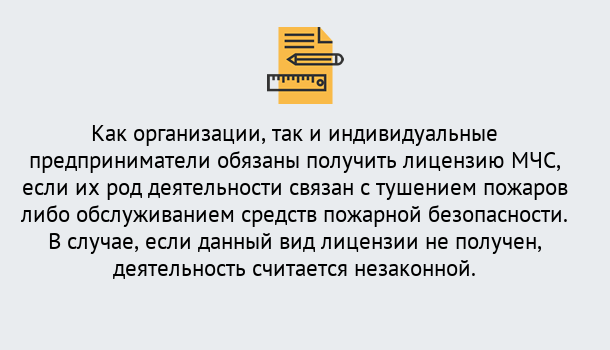 Как организации, так и индивидуальные предприниматели обязаны получить лицензию МЧС, если их род деятельности связан с тушением пожаров либо обслуживанием средств пожарной безопасности. В случае, если данный вид лицензии не получен, деятельность считается незаконной.